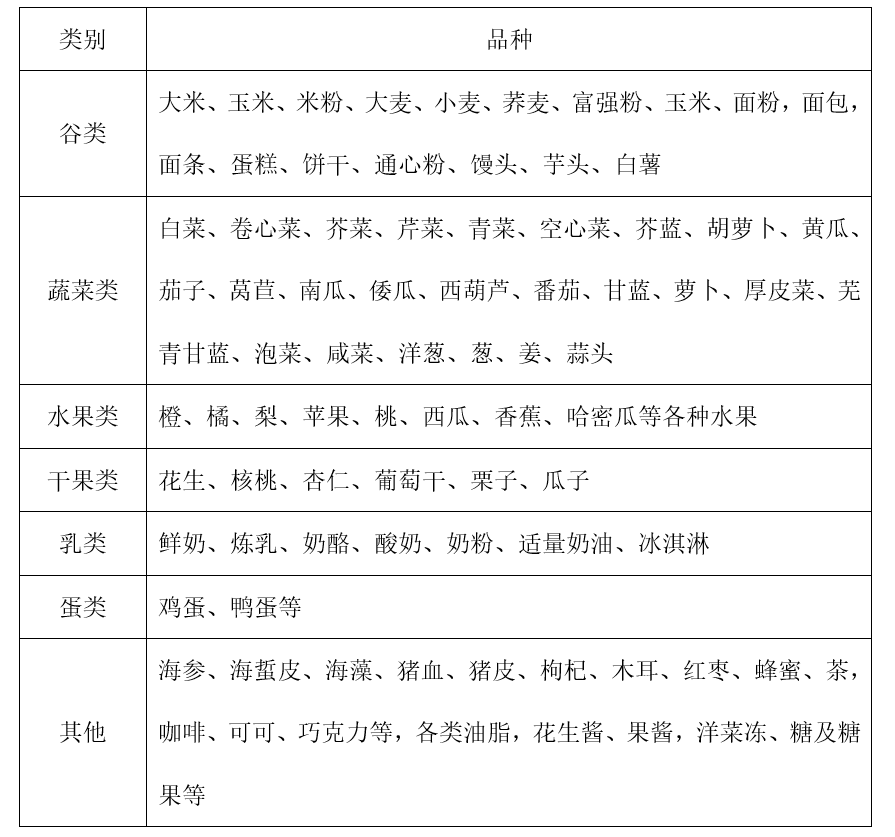 | 类别 | 品种 |
|---|---|
| 谷类 | 大米、玉米、米粉、大麦、小麦、荞麦、富强粉、玉米、面粉，面包，面条、蛋糕、饼干、通心粉、馒头、芋头、白薯 |
| 蔬菜类 | 白菜、卷心菜、芥菜、芹菜、青菜、空心菜、芥蓝、胡萝卜、黄瓜、茄子、莴苣、南瓜、倭瓜、西葫芦、番茄、甘蓝、萝卜、厚皮菜、芜青甘蓝、泡菜、咸菜、洋葱、葱、姜、蒜头 |
| 水果类 | 橙、橘、梨、苹果、桃、西瓜、香蕉、哈密瓜等各种水果 |
| 干果类 | 花生、核桃、杏仁、葡萄干、栗子、瓜子 |
| 乳类 | 鲜奶、炼乳、奶酪、酸奶、奶粉、适量奶油、冰淇淋 |
| 蛋类 | 鸡蛋、鸭蛋等 |
| 其他 | 海参、海蜇皮、海藻、猪血、猪皮、枸杞、木耳、红枣、蜂蜜、茶，咖啡、可可、巧克力等，各类油脂，花生酱、果酱，洋菜冻、糖及糖果等 |